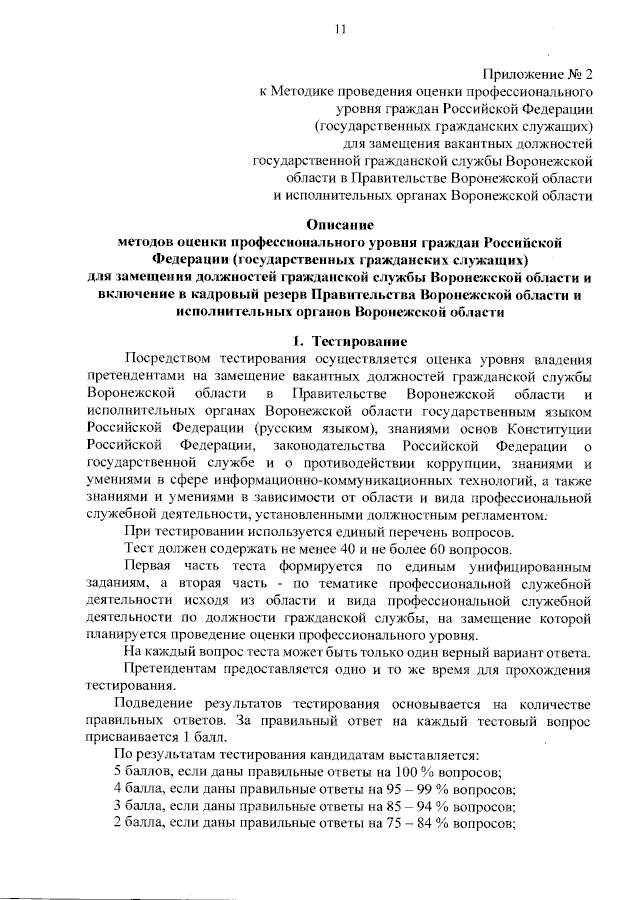 11

Приложение № 2
к Методике проведения оценки профессионального уровня граждан Российской Федерации (государственных гражданских служащих) для замещения вакантных должностей государственной гражданской службы Воронежской области в Правительстве Воронежской области и исполнительных органах Воронежской области

Описание
методов оценки профессионального уровня граждан Российской Федерации (государственных гражданских служащих) для замещения должностей гражданской службы Воронежской области и включение в кадровый резерв Правительства Воронежской области и исполнительных органов Воронежской области

1. Тестирование

Посредством тестирования осуществляется оценка уровня владения претендентами на замещение вакантных должностей гражданской службы Воронежской области в Правительстве Воронежской области и исполнительных органах Воронежской области государственным языком Российской Федерации (русским языком), знаниями основ Конституции Российской Федерации, законодательства Российской Федерации о государственной службе и о противодействии коррупции, знаниями и умениями в сфере информационно-коммуникационных технологий, а также знаниями и умениями в зависимости от области и вида профессиональной служебной деятельности, установленными должностным регламентом.

При тестировании используется единый перечень вопросов.

Тест должен содержать не менее 40 и не более 60 вопросов.

Первая часть теста формируется по единым унифицированным заданиям, а вторая часть - по тематике профессиональной служебной деятельности исходя из области и вида профессиональной служебной деятельности по должности гражданской службы, на замещение которой планируется проведение оценки профессионального уровня.

На каждый вопрос теста может быть только один верный вариант ответа.

Претендентам предоставляется одно и то же время для прохождения тестирования.

Подведение результатов тестирования основывается на количестве правильных ответов. За правильный ответ на каждый тестовый вопрос присваивается 1 балл.

По результатам тестирования кандидатам выставляется:
5 баллов, если даны правильные ответы на 100 % вопросов;
4 балла, если даны правильные ответы на 95 – 99 % вопросов;
3 балла, если даны правильные ответы на 85 – 94 % вопросов;
2 балла, если даны правильные ответы на 75 – 84 % вопросов;